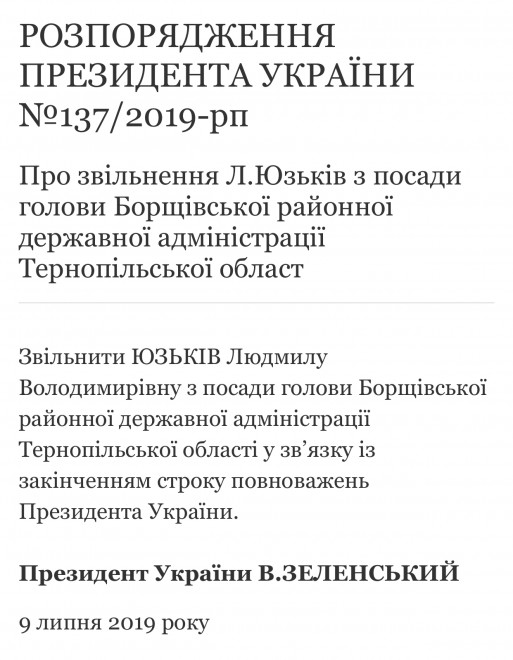 РОЗПОРЯДЖЕННЯ ПРЕЗИДЕНТА УКРАЇНИ №137/2019-рп

Про звільнення Л.Юзьків з посади голови Борщівської районної державної адміністрації Тернопільської област

Звільнити ЮЗЬКІВ Людмилу Володимирівну з посади голови Борщівської районної державної адміністрації Тернопільської області у зв’язку із закінченням строку повноважень Президента України.

Президент України В.ЗЕЛЕНСЬКИЙ

9 липня 2019 року